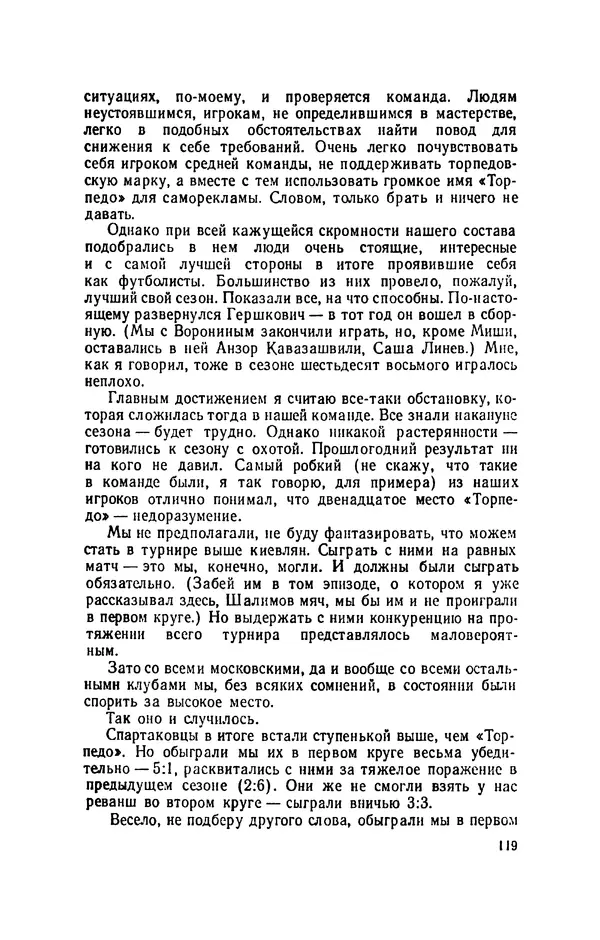 ситуациях, по-моему, и проверяется команда. Людям неустоявшимся, игрокам, не определившимся в мастерстве, легко в подобных обстоятельствах найти повод для снижения к себе требований. Очень легко почувствовать себя игроком средней команды, не поддерживать торпедовскую марку, а вместе с тем использовать громкое имя «Торпедо» для саморекламы. Словом, только брать и ничего не давать.

Однако при всей кажущейся скромности нашего состава подобрались в нем люди очень стоящие, интересные и с самой лучшей стороны в итоге проявившие себя как футболисты. Большинство из них провело, пожалуй, лучший свой сезон. Показали все, на что способны. По-настоящему развернулся Гершкович — в тот год он вошел в сборную. (Мы с Ворониным закончили играть, но, кроме Миши, оставались в ней Анзор Кавазашвили, Саша Линев.) Мне, как я говорил, тоже в сезоне шестьдесят восьмого игралось неплохо.

Главным достижением я считаю все-таки обстановку, которая сложилась тогда в нашей команде. Все знали накануне сезона — будет трудно. Однако никакой растерянности — готовились к сезону с охотой. Прошлогодний результат ни на кого не давил. Самый робкий (не скажу, что такие в команде были, я так говорю, для примера) из наших игроков отлично понимал, что двенадцатое место «Торпедо» — недоразумение.

Мы не предполагали, не буду фантазировать, что можем стать в турнире выше киевлян. Сыграть с ними на равных матч — это мы, конечно, могли. И должны были сыграть обязательно. (Забей им в том эпизоде, о котором я уже рассказывал здесь, Шалимов мяч, мы бы им и не проиграли в первом круге.) Но выдержать с ними конкуренцию на протяжении всего турнира представлялось маловероятным.

Зато со всеми московскими, да и вообще со всеми остальными клубами мы, без всяких сомнений, в состоянии были спорить за высокое место.

Так оно и случилось.

Спартаковцы в итоге встали ступенькой выше, чем «Торпедо». Но обыграли мы их в первом круге весьма убедительно — 5:1, расквитались с ними за тяжелое поражение в предыдущем сезоне (2:6). Они же не смогли взять у нас реванш во втором круге — сыграли вничью 3:3.

Весело, не подберу другого слова, обыграли мы в первом

119